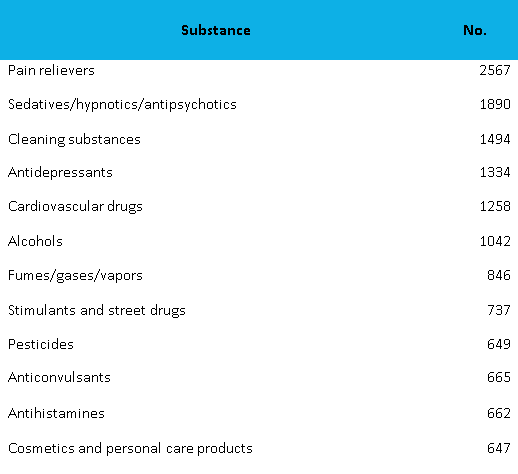 | Substance | No. |
|---|---|
| Pain relievers | 2567 |
| Sedatives/hypnotics/antipsychotics | 1890 |
| Cleaning substances | 1494 |
| Antidepressants | 1334 |
| Cardiovascular drugs | 1258 |
| Alcohols | 1042 |
| Fumes/gases/vapors | 846 |
| Stimulants and street drugs | 737 |
| Pesticides | 649 |
| Anticonvulsants | 665 |
| Antihistamines | 662 |
| Cosmetics and personal care products | 647 |